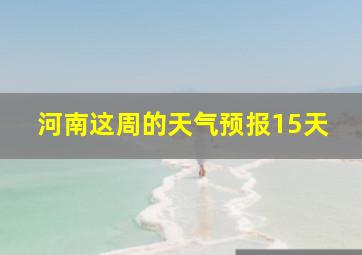 河南这周的天气预报15天